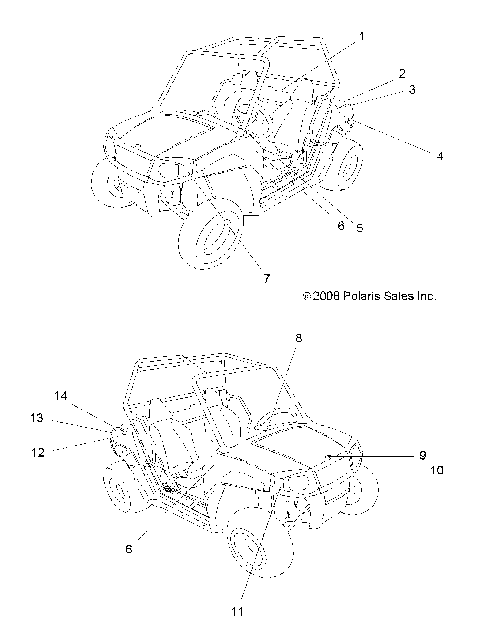 1
2
3
4
6 5
7
©2008 Polaris Sales Inc.

8
14
13
12
9
10
6
11